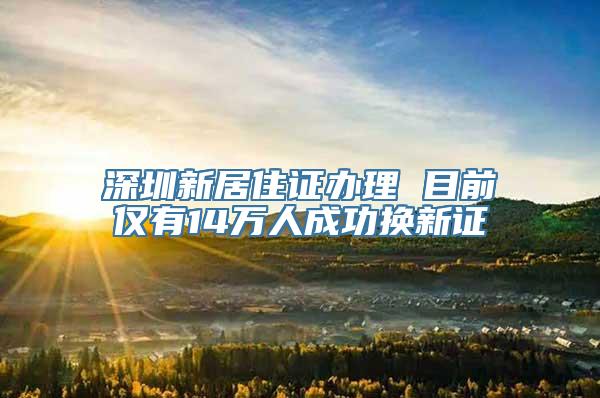 深圳新居住证办理 目前仅有14万人成功换新证